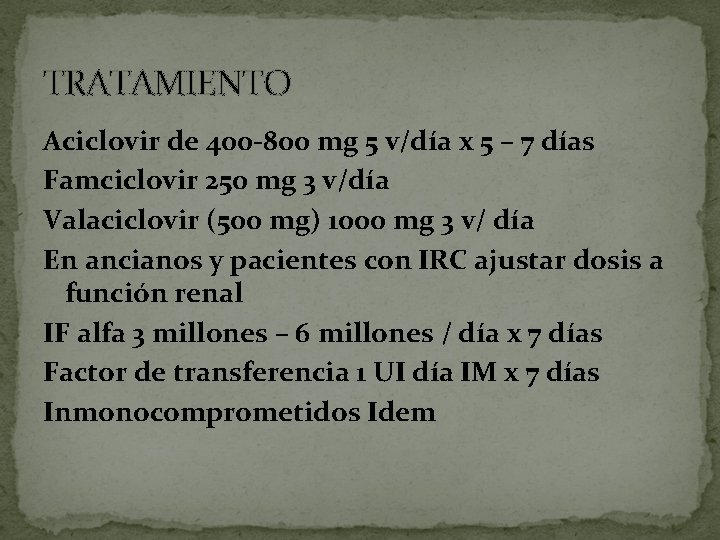 TRATAMIENTO

Aciclovir de 400-800 mg 5 v/día x 5 – 7 días

Famciclovir 250 mg 3 v/día

Valaciclovir (500 mg) 1000 mg 3 v/ día

En ancianos y pacientes con IRC ajustar dosis a función renal

IF alfa 3 millones – 6 millones / día x 7 días

Factor de transferencia 1 UI día IM x 7 días

Inmonocomprometidos Idem